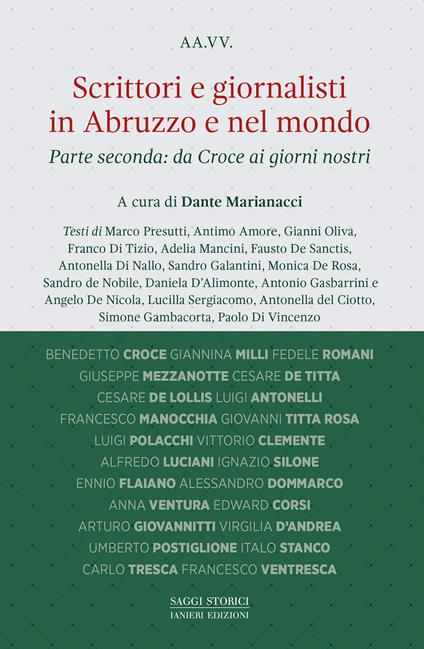 AA.VV.

Scrittori e giornalisti in Abruzzo e nel mondo

Parte seconda: da Croce ai giorni nostri

A cura di Dante Marianacci

Testi di Marco Presutti, Antimo Amore, Gianni Oliva, Franco Di Tizio, Adelia Mancini, Fausto De Sanctis, Antonella Di Nallo, Sandro Galantini, Monica De Rosa, Sandro de Nobile, Daniela D'Alimonte, Antonio Gasbarrini e Angelo De Nicola, Lucilla Sergiacomo, Antonella del Ciotto, Simone Gambacorta, Paolo Di Vincenzo

BENEDETTO CROCE GIANNINA MILLI FEDELE ROMANI
GIUSEPPE MEZZANOTTE CESARE DE TITTA
CESARE DE LOLLIS LUIGI ANTONELLI
FRANCESCO MANOCCHIA GIOVANNI TITTA ROSA
LUIGI POLACCHI VITTORIO CLEMENTE
ALFREDO LUCIANI IGNAZIO SILONE
ENNIO FLAIANO ALESSANDRO DOMMARCO
ANNA VENTURA EDWARD CORSI
ARTURO GIOVANNITTI VIRGILIA D'ANDREA
UMBERTO POSTIGLIONE ITALO STANCO
CARLO TRESCA FRANCESCO VENTRESCA

SAGGI STORICI
IANIERI EDIZIONI